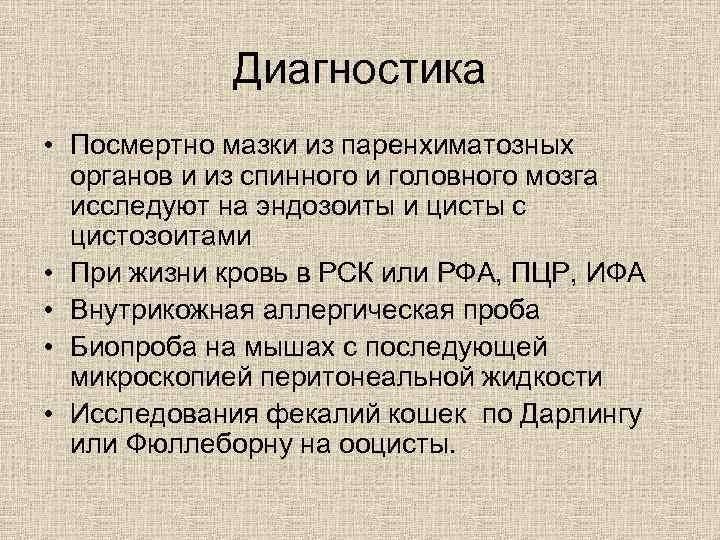 Диагностика

• Посмертно мазки из паренхиматозных органов и из спинного и головного мозга исследуют на эндозоиты и цисты с цистозоитами
• При жизни кровь в РСК или РФА, ПЦР, ИФА
• Внутрикожная аллергическая проба
• Биопроба на мышах с последующей микроскопией перитонеальной жидкости
• Исследования фекалий кошек  по Дарлингу или Фюллеборну на ооцисты.